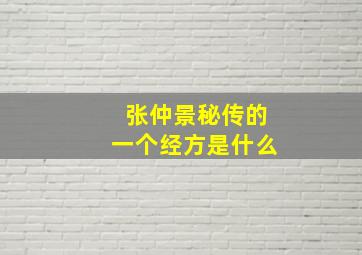 张仲景秘传的
一个经方是什么